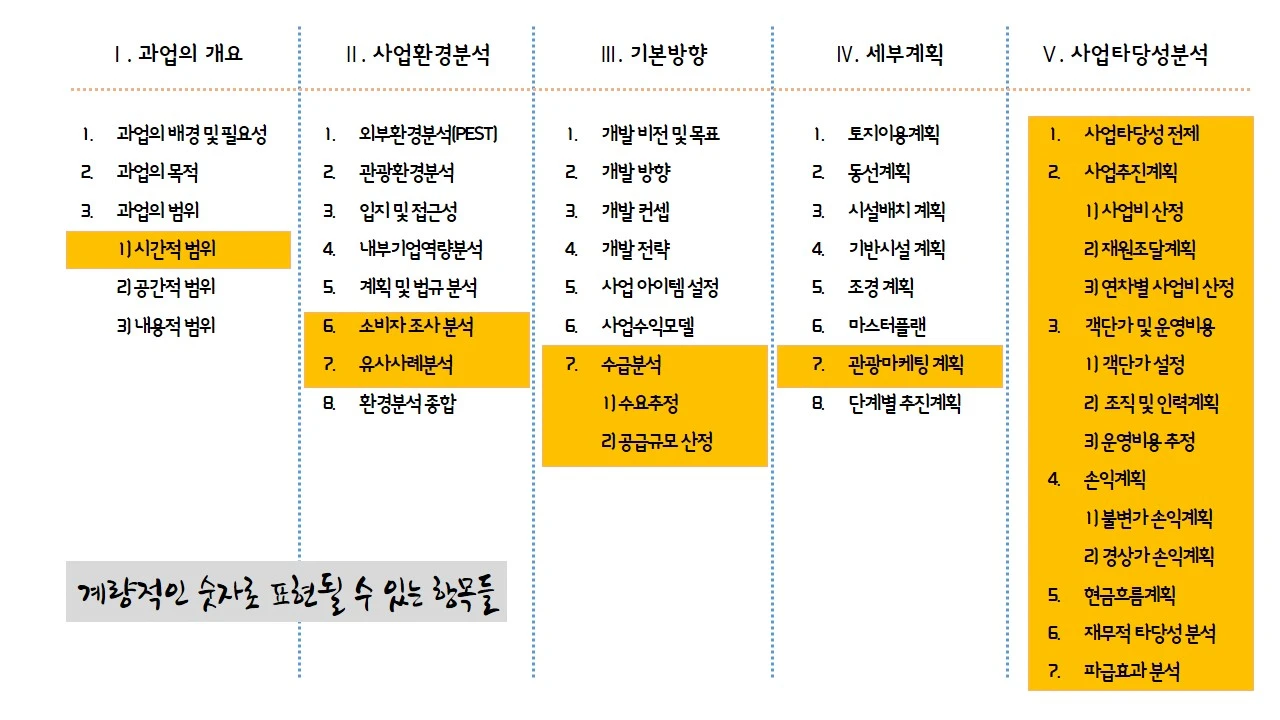 Ⅰ. 과업의 개요

1. 과업의 배경 및 필요성
2. 과업의 목적
3. 과업의 범위
1) 시간적 범위
2) 공간적 범위
3) 내용적 범위

계량적인 숫자로 표현될 수 있는 항목들

Ⅱ. 사업환경분석

1. 외부환경분석(PEST)
2. 관광환경분석
3. 입지 및 접근성
4. 내부기업역량분석
5. 계획 및 법규 분석
6. 소비자 조사 분석
7. 유사사례분석
8. 환경분석 종합

Ⅲ. 기본방향

1. 개발 비전 및 목표
2. 개발 방향
3. 개발 컨셉
4. 개발 전략
5. 사업 아이템 설정
6. 사업수익모델
7. 수급분석
1) 수요추정
2) 공급규모 산정

Ⅳ. 세부계획

1. 토지이용계획
2. 동선계획
3. 시설배치 계획
4. 기반시설 계획
5. 조경 계획
6. 마스터플랜
7. 관광마케팅 계획
8. 단계별 추진계획

Ⅴ. 사업타당성분석

1. 사업타당성 전제
2. 사업추진계획
1) 사업비 산정
2) 재원조달계획
3) 연차별 사업비 산정
3. 객단가 및 운영비용
1) 객단가 설정
2) 조직 및 인력계획
3) 운영비용 추정
4. 손익계획
1) 불변가 손익계획
2) 경상가 손익계획
5. 현금흐름계획
6. 재무적 타당성 분석
7. 파급효과 분석